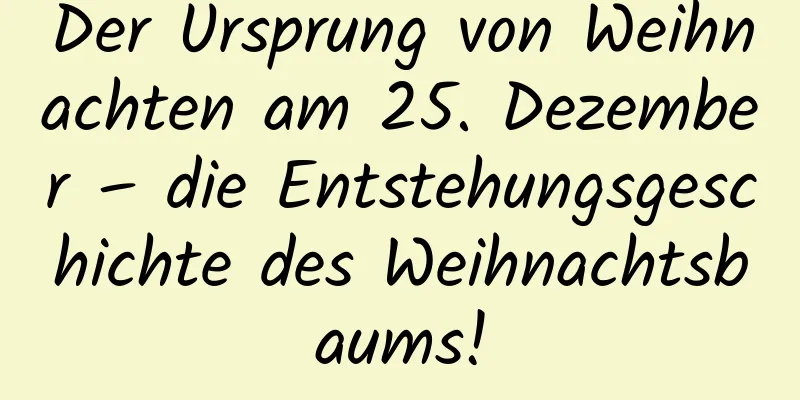 Der Ursprung von Weihnachten am 25. Dezember – die Entstehungsgeschichte des Weihnachtsbaums!